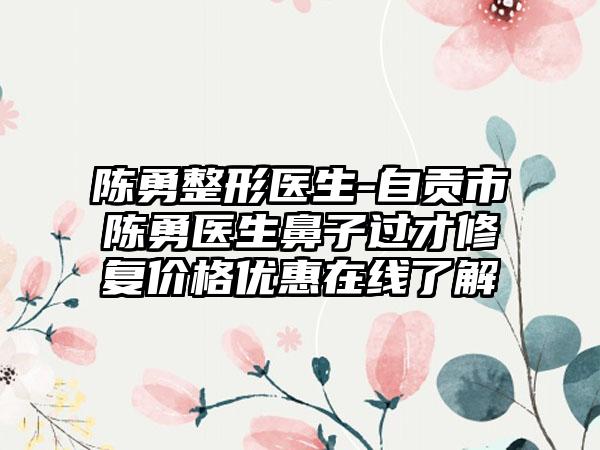 陈勇整形医生-自贡市陈勇医生鼻子过才修复价格优惠在线了解